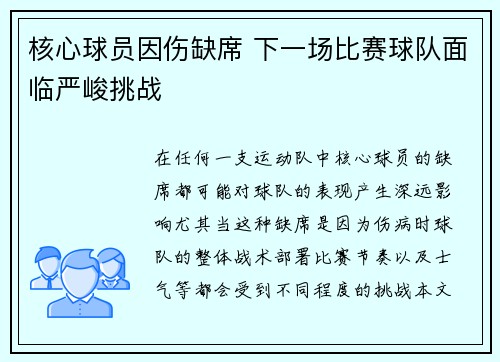 核心球员因伤缺席 下一场比赛球队面临严峻挑战

在任何一支运动队中核心球员的缺席都可能对球队的表现产生深远影响尤其当这种缺席是因为伤病时球队的整体战术部署比赛节奏以及士气等都会受到不同程度的挑战本文